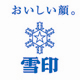 おいしい顔。

雪印